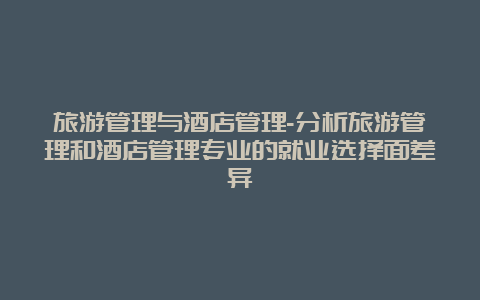 旅游管理与酒店管理-分析旅游管理和酒店管理专业的就业选择面差异